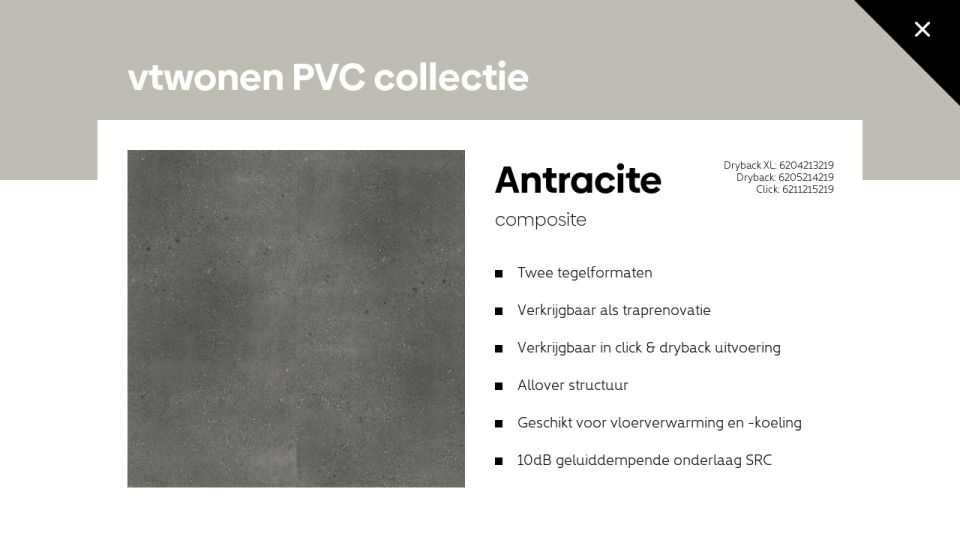 vtwonen PVC collectie

Antracite

composite

Dryback XL: 6204213219
Dryback: 6205214219
Click: 6211215219

• Twee tegelformaten
• Verkrijgbaar als traprenovatie
• Verkrijgbaar in click & dryback uitvoering
• Allover structuur
• Geschikt voor vloerverwarming en -koeling
• 10dB geluiddempende onderlaag SRC